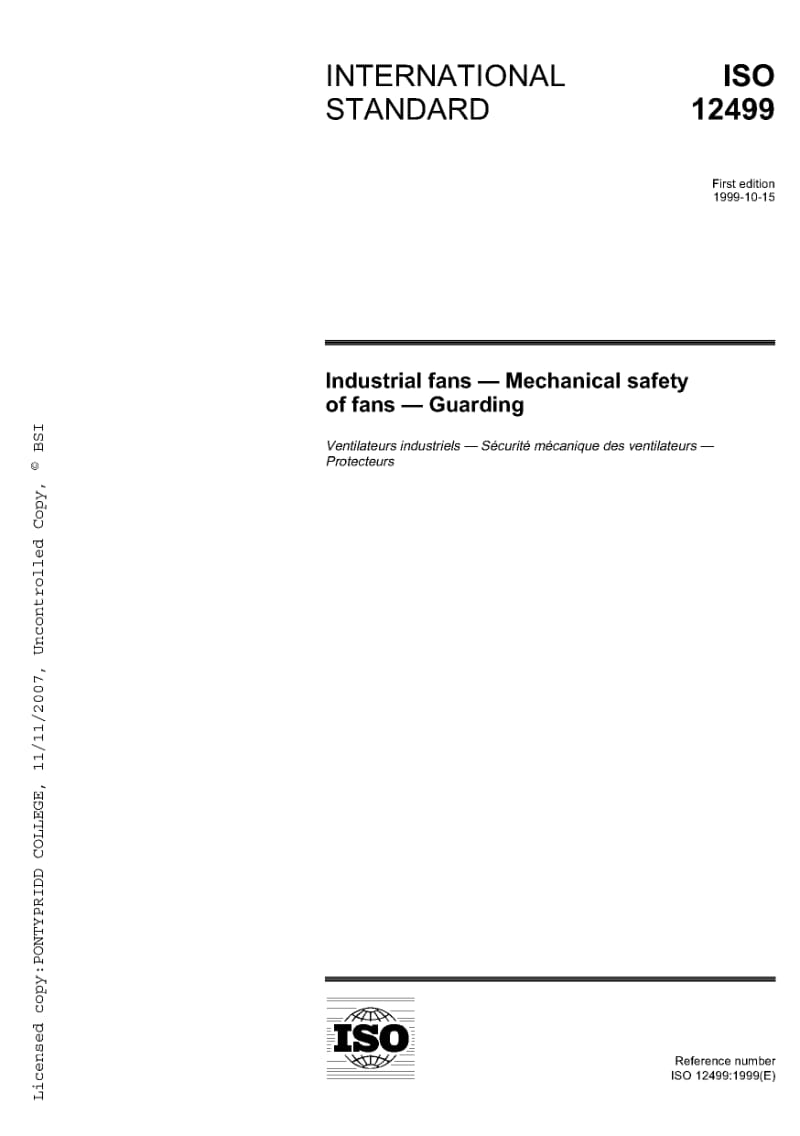 INTERNATIONAL STANDARD

ISO 12499

First edition
1999-10-15

Industrial fans — Mechanical safety of fans — Guarding

Ventilateurs industriels — Sécurité mécanique des ventilateurs — Protecteurs

ISO

Reference number
ISO 12499:1999(E)

Licensed copy:PONTYPRIDD COLLEGE, 11/11/2007, Uncontrolled Copy, © BSI